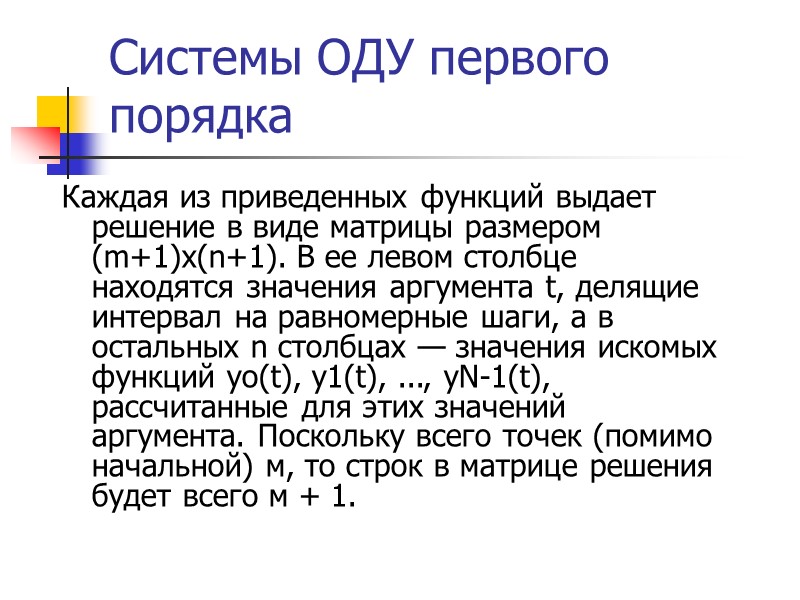 Системы ОДУ первого порядка

Каждая из приведенных функций выдает решение в виде матрицы размером (m+1)x(n+1). В ее левом столбце находятся значения аргумента t, делящие интервал на равномерные шаги, а в остальных n столбцах — значения искомых функций yo(t), y1(t), ..., yN-1(t), рассчитанные для этих значений аргумента. Поскольку всего точек (помимо начальной) м, то строк в матрице решения будет всего м + 1.